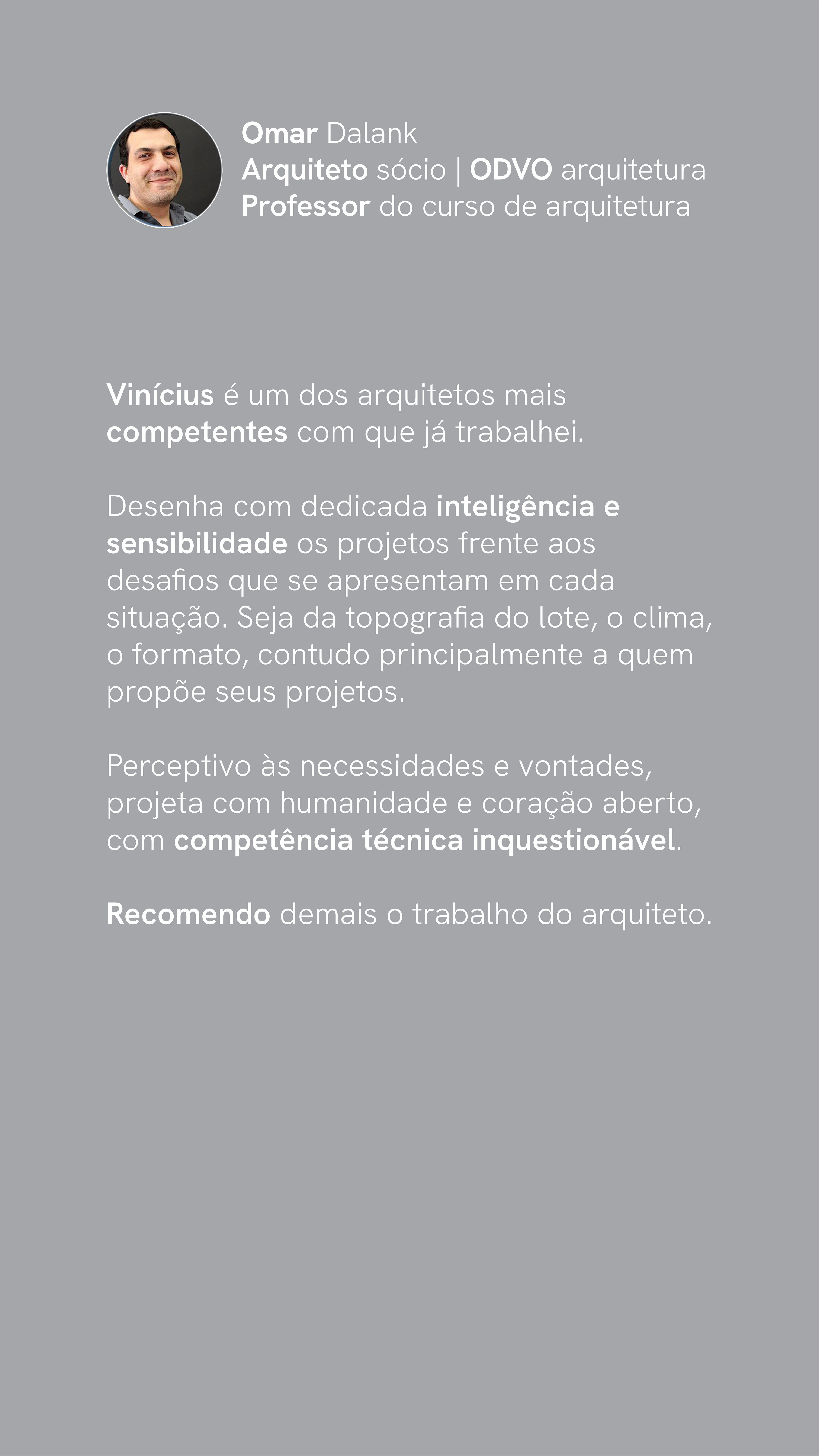 Omar Dalank
Arquiteto sócio | ODVO arquitetura
Professor do curso de arquitetura

Vinícius é um dos arquitetos mais competentes com que já trabalhei.

Desenha com dedicada inteligência e sensibilidade os projetos frente aos desafios que se apresentam em cada situação. Seja da topografia do lote, o clima, o formato, contudo principalmente a quem propõe seus projetos.

Perceptivo às necessidades e vontades, projeta com humanidade e coração aberto, com competência técnica inquestionável.

Recomendo demais o trabalho do arquiteto.